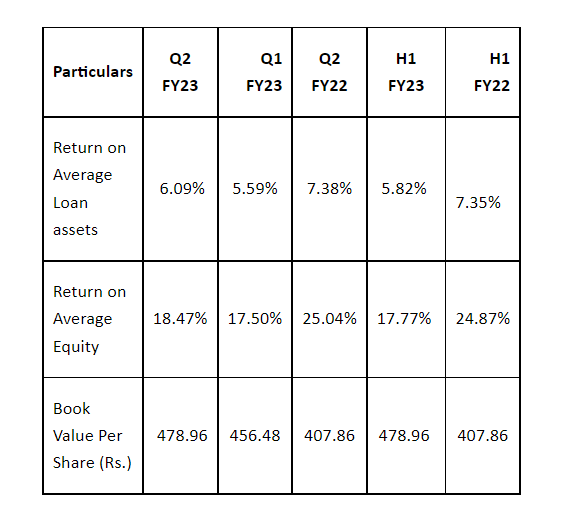 | Particulars | Q2 FY23 | Q1 FY23 | Q2 FY22 | H1 FY23 | H1 FY22 |
|---|---|---|---|---|---|
| Return on Average Loan assets | 6.09% | 5.59% | 7.38% | 5.82% | 7.35% |
| Return on Average Equity | 18.47% | 17.50% | 25.04% | 17.77% | 24.87% |
| Book Value Per Share (Rs.) | 478.96 | 456.48 | 407.86 | 478.96 | 407.86 |